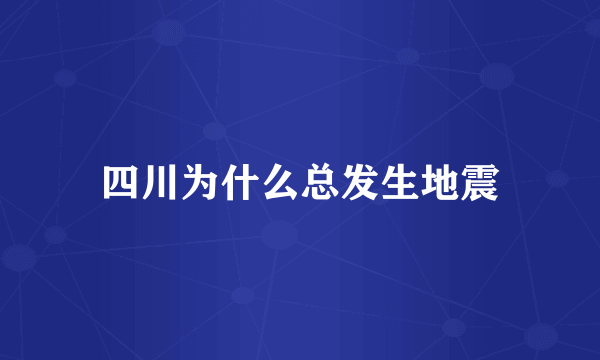 四川为什么总发生地震